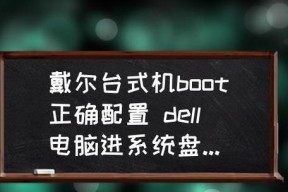 戴尔台式机boot正确配置 dell电脑进系统盘...